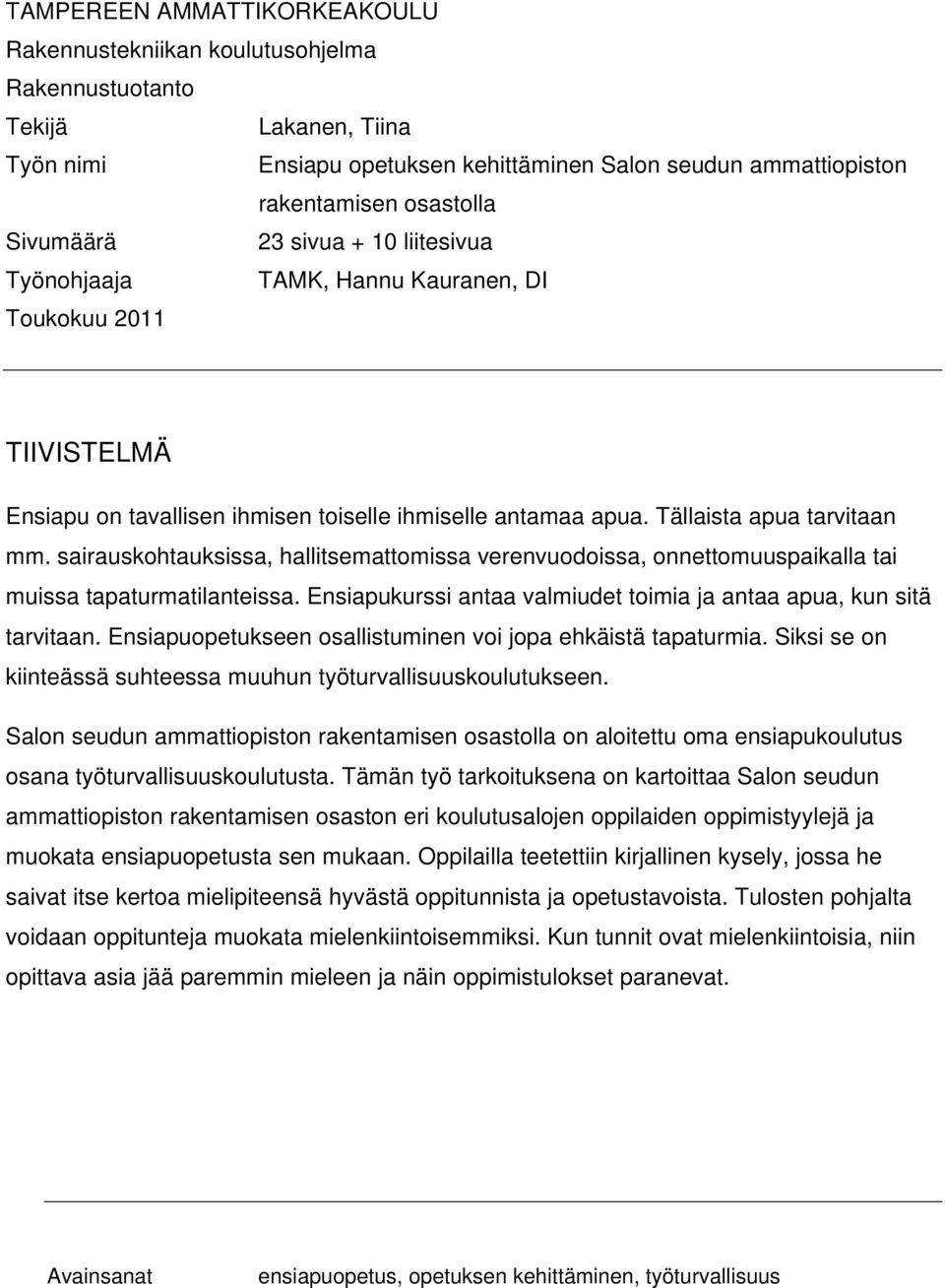 TAMPEREEN AMMATTIKORKEAKOULU
Rakennustekniikan koulutusohjelma
Rakennustuotanto

Tekijä Lakanen, Tiina
Työn nimi Ensiapu opetuksen kehittäminen Salon seudun ammattiopiston rakentamisen osastolla
Sivumäärä 23 sivua + 10 liitesivua
Työnohjaaja TAMK, Hannu Kauranen, DI
Toukokuu 2011

TIIVISTELMÄ

Ensiapu on tavallisen ihmisen toiselle ihmiselle antamaa apua. Tällaista apua tarvitaan mm. sairauskohtauksissa, hallitsemattomissa verenvuodoissa, onnettomuuspaikalla tai muissa tapaturmatilanteissa. Ensiapukurssi antaa valmiudet toimia ja antaa apua, kun sitä tarvitaan. Ensiapuopetukseen osallistuminen voi jopa ehkäistä tapaturmia. Siksi se on kiinteässä suhteessa muuhun työturvallisuuskoulutukseen.

Salon seudun ammattiopiston rakentamisen osastolla on aloitettu oma ensiapukoulutus osana työturvallisuuskoulutusta. Tämän työ tarkoituksena on kartoittaa Salon seudun ammattiopiston rakentamisen osaston eri koulutusalojen oppilaiden oppimistyylejä ja muokata ensiapuopetusta sen mukaan. Oppilailla teetettiin kirjallinen kysely, jossa he saivat itse kertoa mielipiteensä hyvästä oppitunnista ja opetustavoista. Tulosten pohjalta voidaan oppitunteja muokata mielenkiintoisemmiksi. Kun tunnit ovat mielenkiintoisia, niin opittava asia jää paremmin mieleen ja näin oppimistulokset paranevat.

Avainsanat ensiapuopetus, opetuksen kehittäminen, työturvallisuus